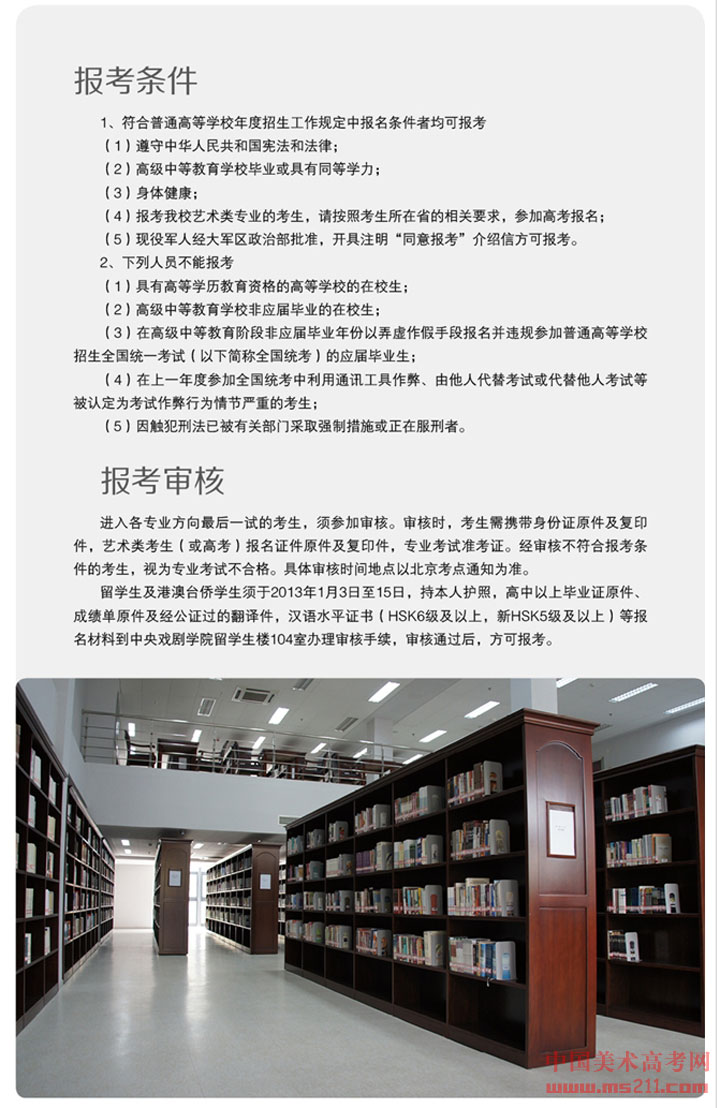 报考条件

1、符合普通高等学校年度招生工作规定中报名条件者均可报考

（1）遵守中华人民共和国宪法和法律；

（2）高级中等教育学校毕业或具有同等学力；

（3）身体健康；

（4）报考我校艺术类专业的考生，请按照考生所在省的相关要求，参加高考报名；

（5）现役军人经大军区政治部批准，开具注明“同意报考”介绍信方可报考。

2、下列人员不能报考

（1）具有高等学历教育资格的高等学校的在校生；

（2）高级中等教育学校非应届毕业的在校生；

（3）在高级中等教育阶段非应届毕业年份以弄虚作假手段报名并违规参加普通高等学校招生全国统一考试（以下简称全国统考）的应届毕业生；

（4）在上一年度参加全国统考中利用通讯工具作弊、由他人代替考试或代替他人考试等被认定为考试作弊行为情节严重的考生；

（5）因触犯刑法已被有关部门采取强制措施或正在服刑者。

报考审核

进入各专业方向最后一试的考生，须参加审核。审核时，考生需携带身份证原件及复印件，艺术类考生（或高考）报名证件原件及复印件，专业考试准考证。经审核不符合报考条件的考生，视为专业考试不合格。具体审核时间地点以北京考点通知为准。

留学生及港澳台侨学生须于2013年1月3日至15日，持本人护照，高中以上毕业证原件、成绩单原件及经公证过的翻译件，汉语水平证书（HSK6级及以上，新HSK5级及以上）等报名材料到中央戏剧学院留学生楼104室办理审核手续，审核通过后，方可报考。

中国美术高考网
www.ms211.com